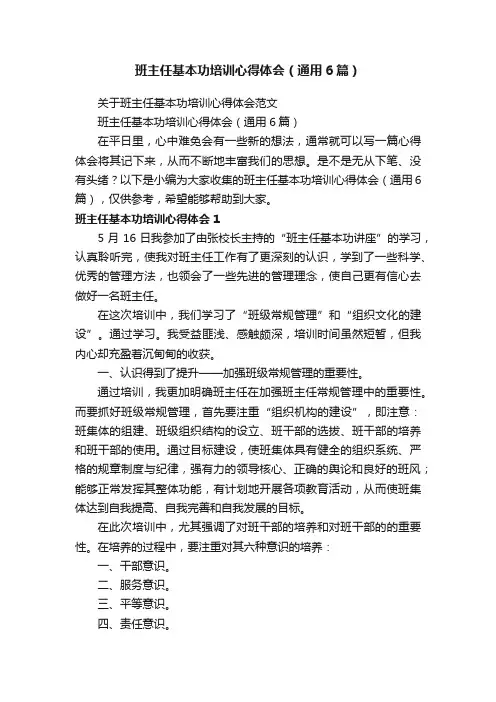 班主任基本功培训心得体会（通用6篇）

关于班主任基本功培训心得体会范文

班主任基本功培训心得体会（通用6篇）

在平日里，心中难免会有一些新的想法，通常就可以写一篇心得体会将其记下来，从而不断地丰富我们的思想。是不是无从下笔、没有头绪？以下是小编为大家收集的班主任基本功培训心得体会（通用6篇），仅供参考，希望能够帮助到大家。

班主任基本功培训心得体会1

5月16日我参加了由张校长主持的“班主任基本功讲座”的学习，认真聆听完，使我对班主任工作有了更深刻的认识，学到了一些科学、优秀的管理方法，也领会了一些先进的管理理念，使自己更有信心去做好一名班主任。

在这次培训中，我们学习了“班级常规管理”和“组织文化的建设”。通过学习。我受益匪浅、感触颇深，培训时间虽然短暂，但我内心却充盈着沉甸甸的收获。

一、认识得到了提升——加强班级常规管理的重要性。

通过培训，我更加明确班主任在加强班主任常规管理中的重要性。而要抓好班级常规管理，首先要注重“组织机构的建设”，即注意：班集体的组建、班级组织结构的设立、班干部的选拔、班干部的培养和班干部的使用。通过目标建设，使班集体具有健全的组织系统、严格的规章制度与纪律，强有力的领导核心、正确的舆论和良好的班风；能够正常发挥其整体功能，有计划地开展各项教育活动，从而使班集体达到自我提高、自我完善和自我发展的目标。

在此次培训中，尤其强调了对班干部的培养和对班干部的的重要性。在培养的过程中，要注重对其六种意识的培养：

一、干部意识。

二、服务意识。

三、平等意识。

四、责任意识。